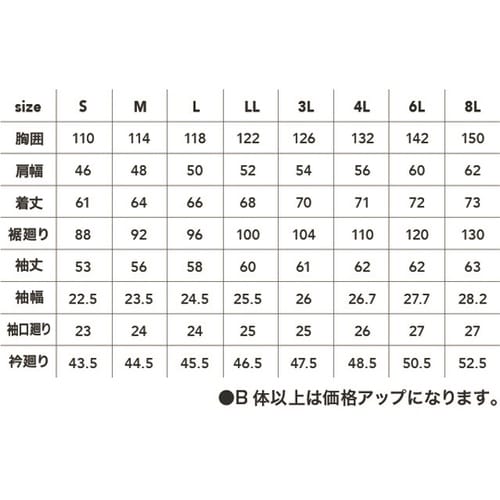 | size | S | M | L | LL | 3L | 4L | 6L | 8L |
|---|---|---|---|---|---|---|---|---|
| 胸囲 | 110 | 114 | 118 | 122 | 126 | 132 | 142 | 150 |
| 肩幅 | 46 | 48 | 50 | 52 | 54 | 56 | 60 | 62 |
| 着丈 | 61 | 64 | 66 | 68 | 70 | 71 | 72 | 73 |
| 裾廻り | 88 | 92 | 96 | 100 | 104 | 110 | 120 | 130 |
| 袖丈 | 53 | 56 | 58 | 60 | 61 | 62 | 62 | 63 |
| 袖幅 | 22.5 | 23.5 | 24.5 | 25.5 | 26 | 26.7 | 27.7 | 28.2 |
| 袖口廻り | 23 | 24 | 24 | 25 | 25 | 26 | 27 | 27 |
| 衿廻り | 43.5 | 44.5 | 45.5 | 46.5 | 47.5 | 48.5 | 50.5 | 52.5 |

●B 体以上は価格アップになります。